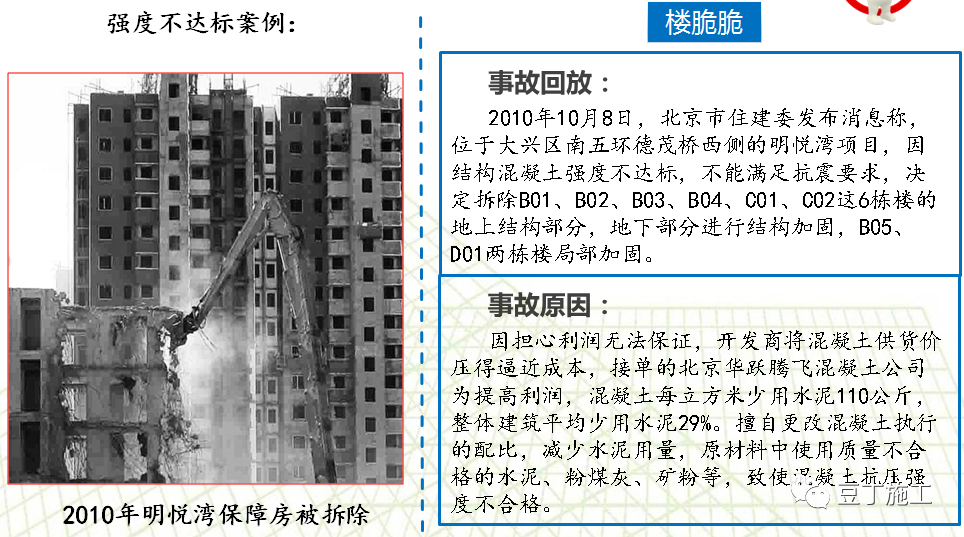 强度不达标案例：

2010年明悦湾保障房被拆除

楼脆脆

事故回放：

2010年10月8日，北京市住建委发布消息称，位于大兴区南五环德茂桥西侧的明悦湾项目，因结构混凝土强度不达标，不能满足抗震要求，决定拆除B01、B02、B03、B04、C01、C02这6栋楼的地上结构部分，地下部分进行结构加固，B05、D01两栋楼局部加固。

事故原因：

因担心利润无法保证，开发商将混凝土供货价压得逼近成本，接单的北京华跃腾飞混凝土公司为提高利润，混凝土每立方米少用水泥110公斤，整体建筑平均少用水泥29%。擅自更改混凝土执行的配比，减少水泥用量，原材料中使用质量不合格的水泥、粉煤灰、矿粉等，致使混凝土抗压强度不合格。

豆丁施工